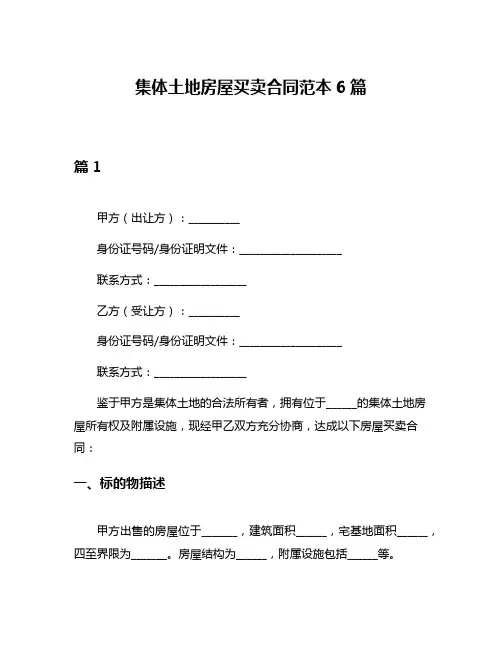 集体土地房屋买卖合同范本 6 篇

篇 1

甲方（出让方）：__________

身份证号码/身份证明文件：____________________

联系方式：__________________

乙方（受让方）：__________

身份证号码/身份证明文件：____________________

联系方式：__________________

鉴于甲方是集体土地的合法所有者，拥有位于______的集体土地房屋所有权及附属设施，现经甲乙双方充分协商，达成以下房屋买卖合同：

一、标的物描述

甲方出售的房屋位于_______，建筑面积______，宅基地面积______，四至界限为_______。房屋结构为______，附属设施包括______等。